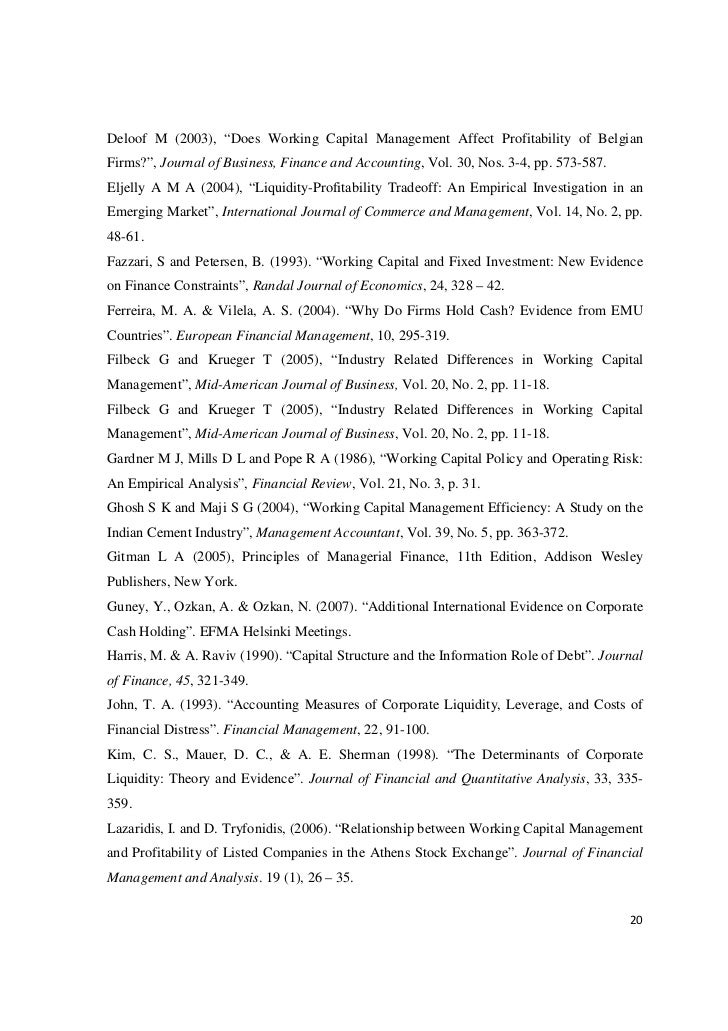 Deloof M (2003), “Does Working Capital Management Affect Profitability of Belgian Firms?”, Journal of Business, Finance and Accounting, Vol. 30, Nos. 3-4, pp. 573-587.

Eljelly A M A (2004), “Liquidity-Profitability Tradeoff: An Empirical Investigation in an Emerging Market”, International Journal of Commerce and Management, Vol. 14, No. 2, pp. 48-61.

Fazzari, S and Petersen, B. (1993). “Working Capital and Fixed Investment: New Evidence on Finance Constraints”, Randal Journal of Economics, 24, 328 – 42.

Ferreira, M. A. & Vilela, A. S. (2004). “Why Do Firms Hold Cash? Evidence from EMU Countries”. European Financial Management, 10, 295-319.

Filbeck G and Krueger T (2005), “Industry Related Differences in Working Capital Management”, Mid-American Journal of Business, Vol. 20, No. 2, pp. 11-18.

Filbeck G and Krueger T (2005), “Industry Related Differences in Working Capital Management”, Mid-American Journal of Business, Vol. 20, No. 2, pp. 11-18.

Gardner M J, Mills D L and Pope R A (1986), “Working Capital Policy and Operating Risk: An Empirical Analysis”, Financial Review, Vol. 21, No. 3, p. 31.

Ghosh S K and Maji S G (2004), “Working Capital Management Efficiency: A Study on the Indian Cement Industry”, Management Accountant, Vol. 39, No. 5, pp. 363-372.

Gitman L A (2005), Principles of Managerial Finance, 11th Edition, Addison Wesley Publishers, New York.

Guney, Y., Ozkan, A. & Ozkan, N. (2007). “Additional International Evidence on Corporate Cash Holding”. EFMA Helsinki Meetings.

Harris, M. & A. Raviv (1990). “Capital Structure and the Information Role of Debt”. Journal of Finance, 45, 321-349.

John, T. A. (1993). “Accounting Measures of Corporate Liquidity, Leverage, and Costs of Financial Distress”. Financial Management, 22, 91-100.

Kim, C. S., Mauer, D. C., & A. E. Sherman (1998). “The Determinants of Corporate Liquidity: Theory and Evidence”. Journal of Financial and Quantitative Analysis, 33, 335-359.

Lazaridis, I. and D. Tryfonidis, (2006). “Relationship between Working Capital Management and Profitability of Listed Companies in the Athens Stock Exchange”. Journal of Financial Management and Analysis. 19 (1), 26 – 35.

20